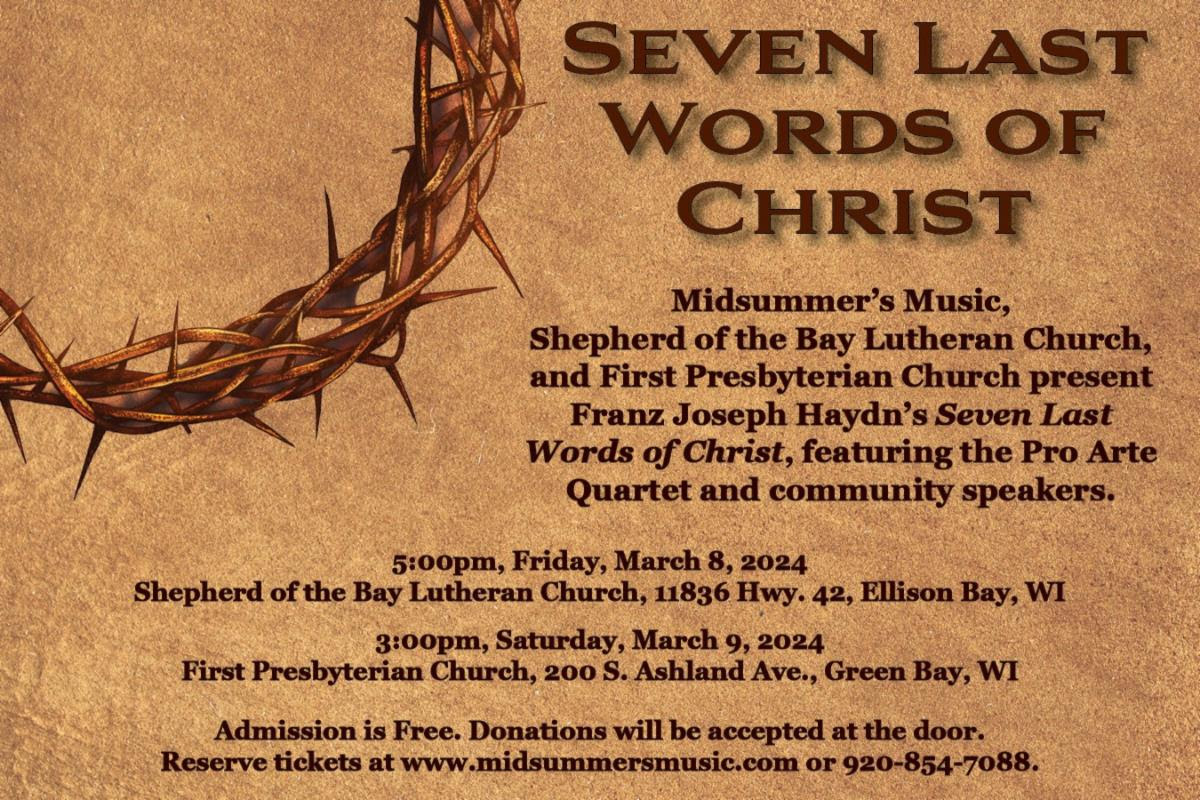 Seven Last Words of Christ

Midsummer's Music, Shepherd of the Bay Lutheran Church, and First Presbyterian Church present Franz Joseph Haydn's Seven Last Words of Christ, featuring the Pro Arte Quartet and community speakers.

5:00pm, Friday, March 8, 2024
Shepherd of the Bay Lutheran Church, 11836 Hwy. 42, Ellison Bay, WI

3:00pm, Saturday, March 9, 2024
First Presbyterian Church, 200 S. Ashland Ave., Green Bay, WI

Admission is Free. Donations will be accepted at the door.
Reserve tickets at www.midsummersmusic.com or 920-854-7088.